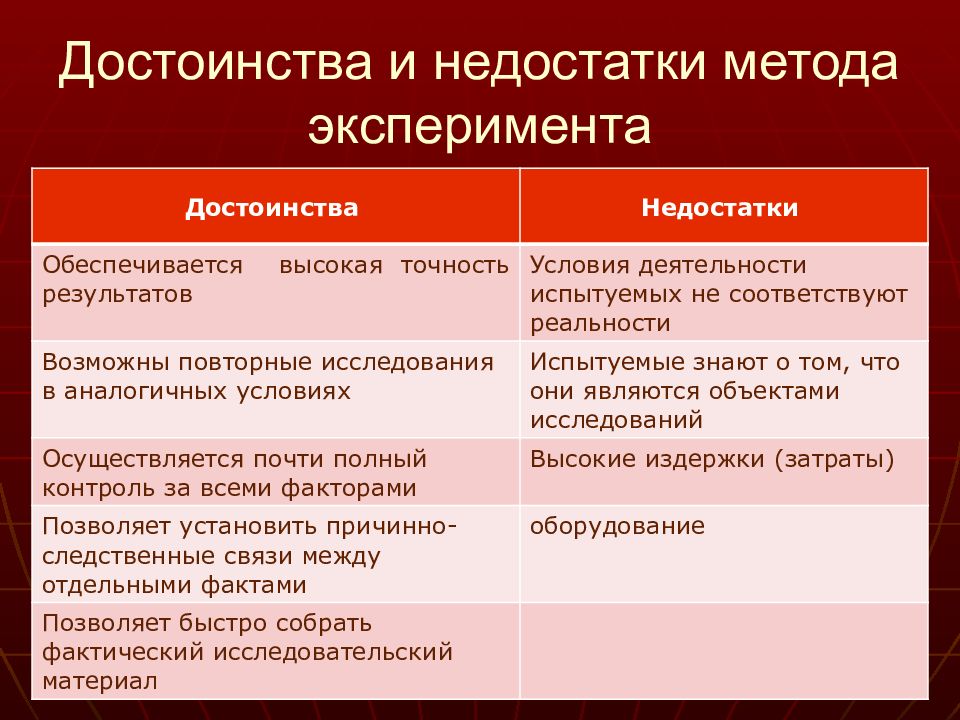 Достоинства и недостатки метода эксперимента

| Достоинства | Недостатки |
|---|---|
| Обеспечивается высокая точность результатов | Условия деятельности испытуемых не соответствуют реальности |
| Возможны повторные исследования в аналогичных условиях | Испытуемые знают о том, что они являются объектами исследований |
| Осуществляется почти полный контроль за всеми факторами | Высокие издержки (затраты) |
| Позволяет установить причинно-следственные связи между отдельными фактами | оборудование |
| Позволяет быстро собрать фактический исследовательский материал | |